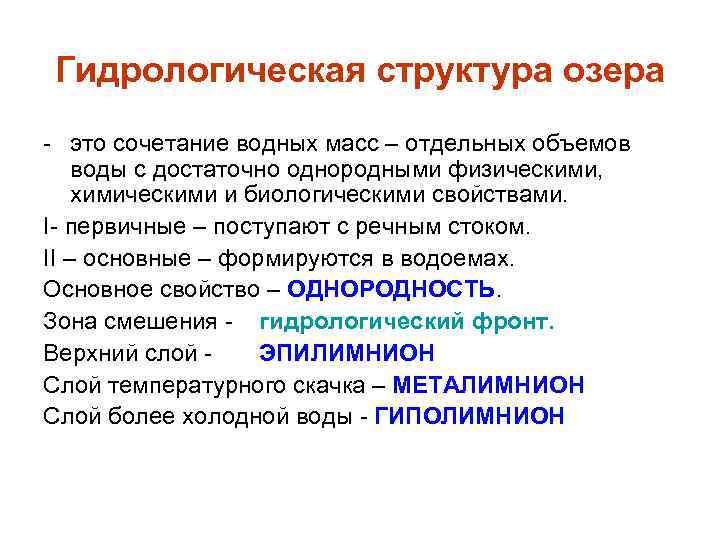 Гидрологическая структура озера

- это сочетание водных масс – отдельных объемов воды с достаточно однородными физическими, химическими и биологическими свойствами.

I- первичные – поступают с речным стоком.

II – основные – формируются в водоемах.

Основное свойство – ОДНОРОДНОСТЬ.

Зона смешения - гидрологический фронт.

Верхний слой - ЭПИЛИМНИОН

Слой температурного скачка – МЕТАЛИМНИОН

Слой более холодной воды - ГИПОЛИМНИОН